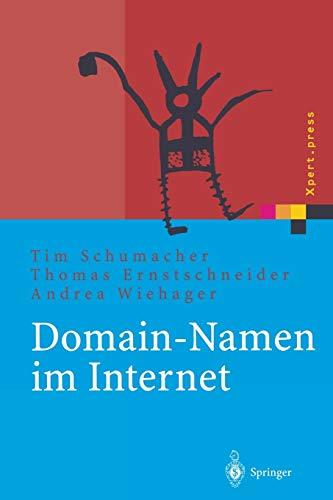 Xpert.press

Tim Schumacher
Thomas Ernstschneider
Andrea Wiehager

Domain-Namen im Internet

Springer